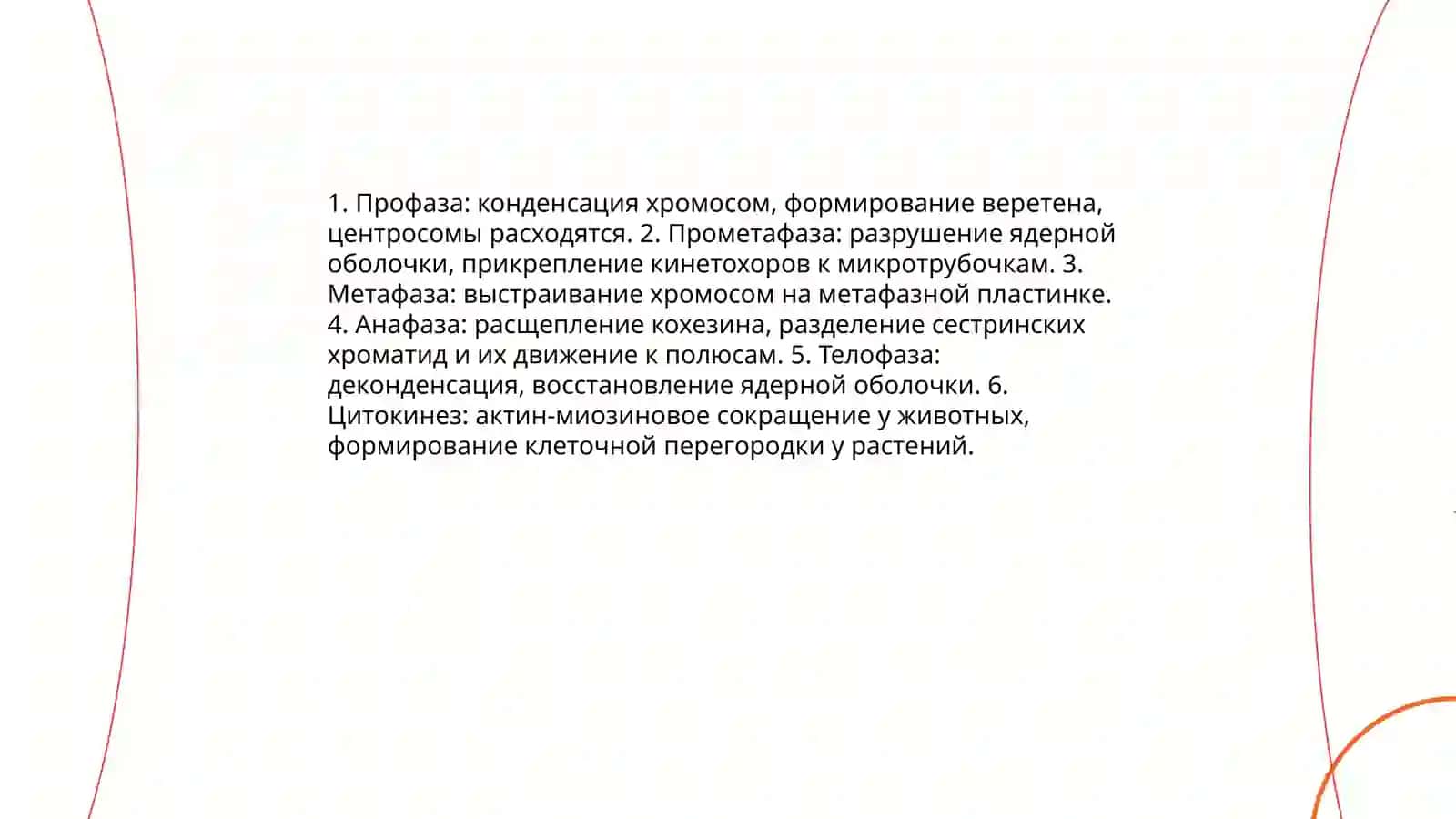 1. Профаза: конденсация хромосом, формирование веретена, центросомы расходятся. 2. Прометафаза: разрушение ядерной оболочки, прикрепление кинетохоров к микротрубочкам. 3. Метафаза: выстраивание хромосом на метафазной пластинке. 4. Анафаза: расщепление кохезина, разделение сестринских хроматид и их движение к полюсам. 5. Телофаза: деконденсация, восстановление ядерной оболочки. 6. Цитокинез: актин-миозиновое сокращение у животных, формирование клеточной перегородки у растений.